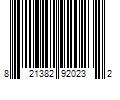 8 21382 92023 2